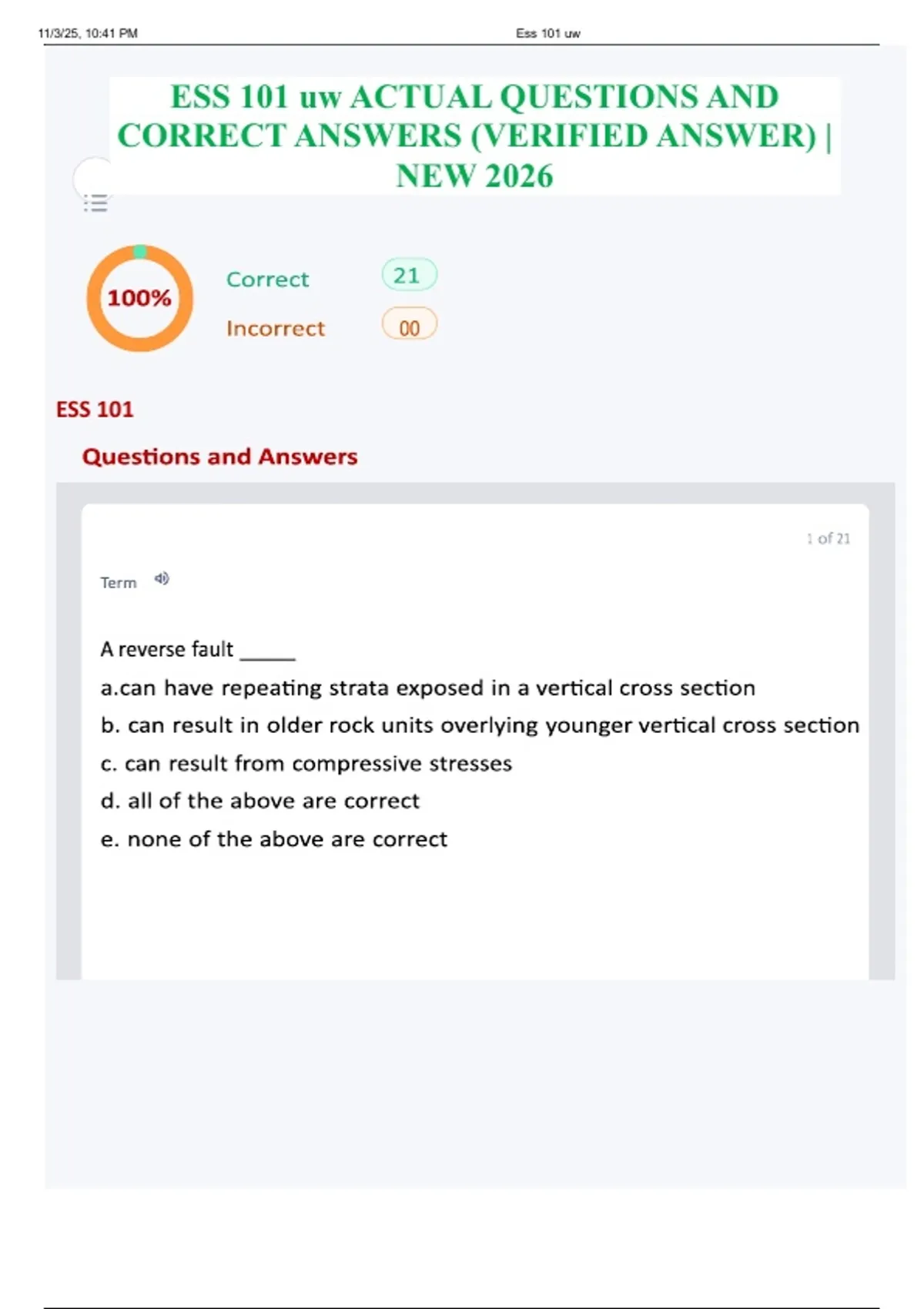 11/3/25, 10:41 PM
Ess 101 uw

ESS 101 uw ACTUAL QUESTIONS AND CORRECT ANSWERS (VERIFIED ANSWER) | NEW 2026

100%

Correct 21

Incorrect 00

ESS 101

Questions and Answers

1 of 21

Term

A reverse fault _____

a.can have repeating strata exposed in a vertical cross section

b. can result in older rock units overlying younger vertical cross section

c. can result from compressive stresses

d. all of the above are correct

e. none of the above are correct